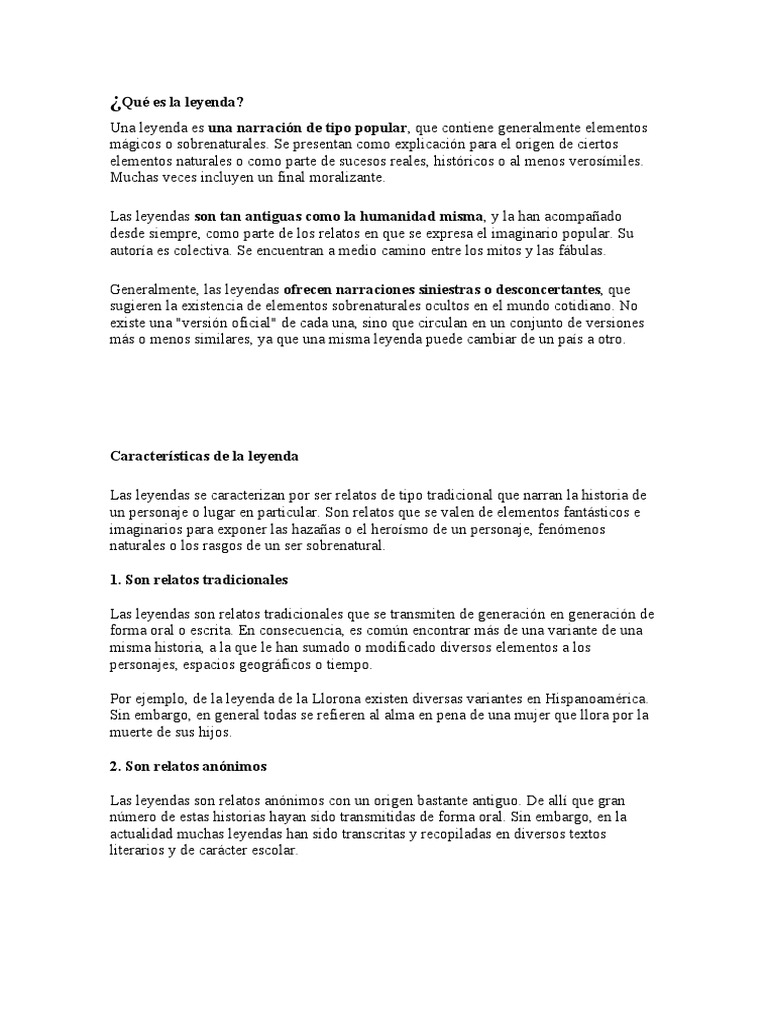 ¿Qué es la leyenda?

Una leyenda es una narración de tipo popular, que contiene generalmente elementos mágicos o sobrenaturales. Se presentan como explicación para el origen de ciertos elementos naturales o como parte de sucesos reales, históricos o al menos verosímiles. Muchas veces incluyen un final moralizante.

Las leyendas son tan antiguas como la humanidad misma, y la han acompañado desde siempre, como parte de los relatos en que se expresa el imaginario popular. Su autoría es colectiva. Se encuentran a medio camino entre los mitos y las fábulas.

Generalmente, las leyendas ofrecen narraciones siniestras o desconcertantes, que sugieren la existencia de elementos sobrenaturales ocultos en el mundo cotidiano. No existe una "versión oficial" de cada una, sino que circulan en un conjunto de versiones más o menos similares, ya que una misma leyenda puede cambiar de un país a otro.

Características de la leyenda

Las leyendas se caracterizan por ser relatos de tipo tradicional que narran la historia de un personaje o lugar en particular. Son relatos que se valen de elementos fantásticos e imaginarios para exponer las hazañas o el heroísmo de un personaje, fenómenos naturales o los rasgos de un ser sobrenatural.

1. Son relatos tradicionales

Las leyendas son relatos tradicionales que se transmiten de generación en generación de forma oral o escrita. En consecuencia, es común encontrar más de una variante de una misma historia, a la que le han sumado o modificado diversos elementos a los personajes, espacios geográficos o tiempo.

Por ejemplo, de la leyenda de la Llorona existen diversas variantes en Hispanoamérica. Sin embargo, en general todas se refieren al alma en pena de una mujer que llora por la muerte de sus hijos.

2. Son relatos anónimos

Las leyendas son relatos anónimos con un origen bastante antiguo. De allí que gran número de estas historias hayan sido transmitidas de forma oral. Sin embargo, en la actualidad muchas leyendas han sido transcritas y recopiladas en diversos textos literarios y de carácter escolar.